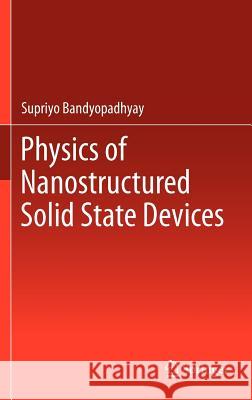 Supriyo Bandyopadhyay

Physics of Nanostructured Solid State Devices

Kraina Książek